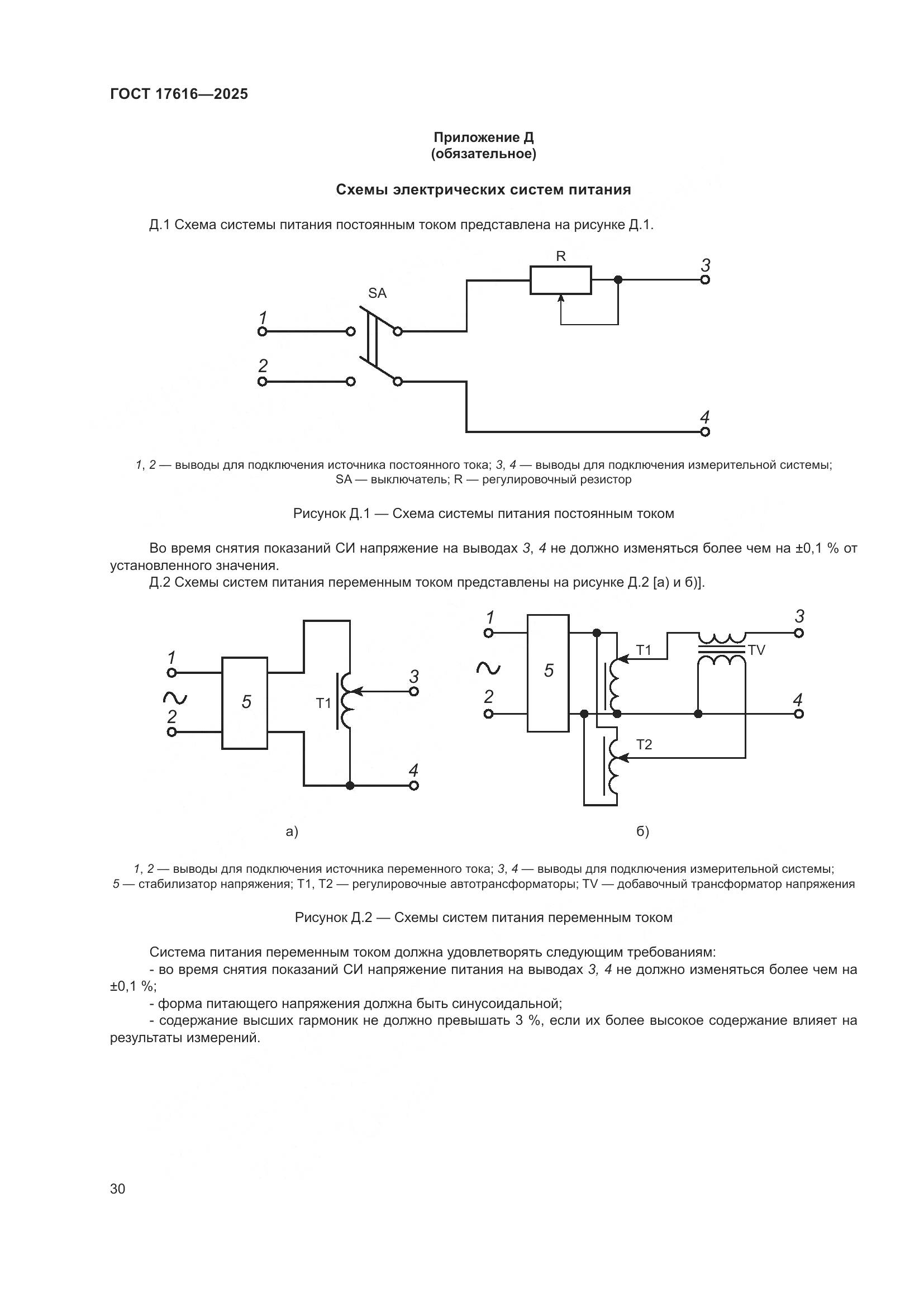 ГОСТ 17616—2025

Приложение Д
(обязательное)

Схемы электрических систем питания

Д.1 Схема системы питания постоянным током представлена на рисунке Д.1.

R
3
SA
1
2
4

1, 2 — выводы для подключения источника постоянного тока; 3, 4 — выводы для подключения измерительной системы; SA — выключатель; R — регулировочный резистор

Рисунок Д.1 — Схема системы питания постоянным током

Во время снятия показаний СИ напряжение на выводах 3, 4 не должно изменяться более чем на ±0,1 % от установленного значения.

Д.2 Схемы систем питания переменным током представлены на рисунке Д.2 [а) и б)].

1
~
2
5
T1
3
4
а)

1
~
2
5
T1
TV
3
4
T2
б)

1, 2 — выводы для подключения источника переменного тока; 3, 4 — выводы для подключения измерительной системы; 5 — стабилизатор напряжения; T1, T2 — регулировочные автотрансформаторы; TV — добавочный трансформатор напряжения

Рисунок Д.2 — Схемы систем питания переменным током

Система питания переменным током должна удовлетворять следующим требованиям:
- во время снятия показаний СИ напряжение питания на выводах 3, 4 не должно изменяться более чем на ±0,1 %;
- форма питающего напряжения должна быть синусоидальной;
- содержание высших гармоник не должно превышать 3 %, если их более высокое содержание влияет на результаты измерений.

30